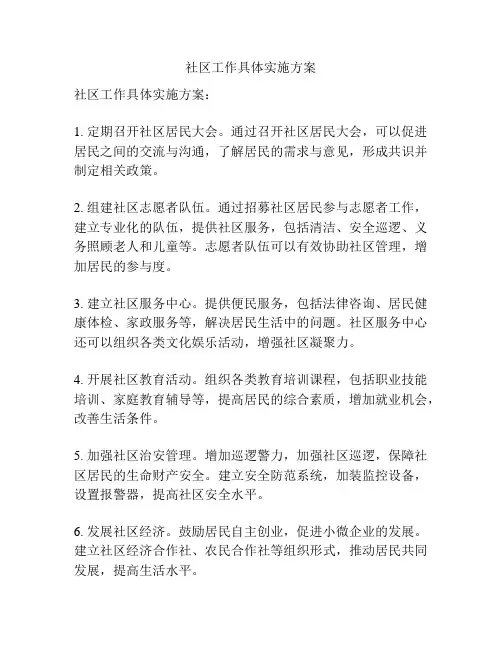 社区工作具体实施方案

社区工作具体实施方案：

1. 定期召开社区居民大会。通过召开社区居民大会，可以促进居民之间的交流与沟通，了解居民的需求与意见，形成共识并制定相关政策。

2. 组建社区志愿者队伍。通过招募社区居民参与志愿者工作，建立专业化的队伍，提供社区服务，包括清洁、安全巡逻、义务照顾老人和儿童等。志愿者队伍可以有效协助社区管理，增加居民的参与度。

3. 建立社区服务中心。提供便民服务，包括法律咨询、居民健康体检、家政服务等，解决居民生活中的问题。社区服务中心还可以组织各类文化娱乐活动，增强社区凝聚力。

4. 开展社区教育活动。组织各类教育培训课程，包括职业技能培训、家庭教育辅导等，提高居民的综合素质，增加就业机会，改善生活条件。

5. 加强社区治安管理。增加巡逻警力，加强社区巡逻，保障社区居民的生命财产安全。建立安全防范系统，加装监控设备，设置报警器，提高社区安全水平。

6. 发展社区经济。鼓励居民自主创业，促进小微企业的发展。建立社区经济合作社、农民合作社等组织形式，推动居民共同发展，提高生活水平。